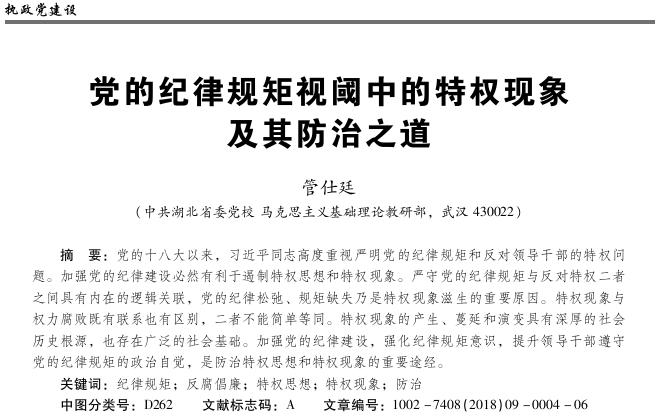 执政党建设

党的纪律规矩视阈中的特权现象及其防治之道

管仕廷

（中共湖北省委党校 马克思主义基础理论教研部，武汉 430022）

摘　要：党的十八大以来，习近平同志高度重视严明党的纪律规矩和反对领导干部的特权问题。加强党的纪律建设必然有利于遏制特权思想和特权现象。严守党的纪律规矩与反对特权二者之间具有内在的逻辑关联，党的纪律松弛、规矩缺失乃是特权现象滋生的重要原因。特权现象与权力腐败既有联系也有区别，二者不能简单等同。特权现象的产生、蔓延和演变具有深厚的社会历史根源，也存在广泛的社会基础。加强党的纪律建设，强化纪律规矩意识，提升领导干部遵守党的纪律规矩的政治自觉，是防治特权思想和特权现象的重要途经。

关键词：纪律规矩；反腐倡廉；特权思想；特权现象；防治

中图分类号：D262　　文献标志码：A　　文章编号：1002－7408(2018)09－0004－06